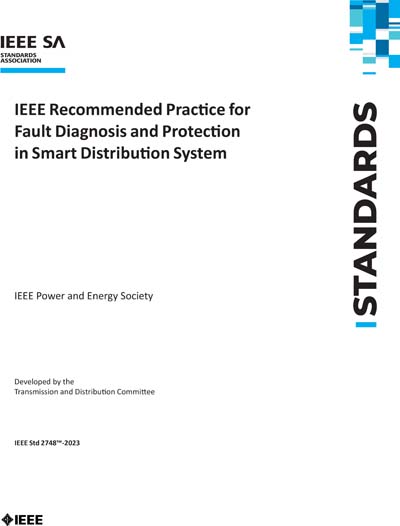 IEEE SA
STANDARDS
ASSOCIATION

IEEE Recommended Practice for Fault Diagnosis and Protection in Smart Distribution System

STANDARDS

IEEE Power and Energy Society

Developed by the
Transmission and Distribution Committee

IEEE Std 2748™-2023

IEEE